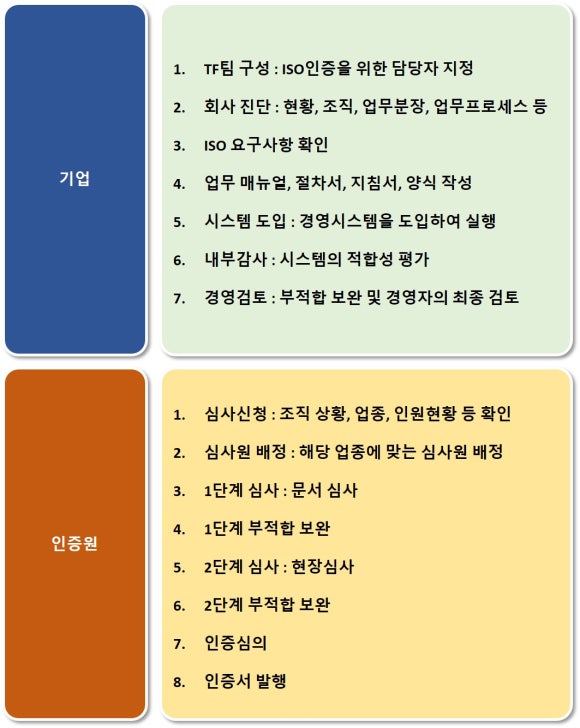 기업

1. TF팀 구성 : ISO인증을 위한 담당자 지정
2. 회사 진단 : 현황, 조직, 업무분장, 업무프로세스 등
3. ISO 요구사항 확인
4. 업무 매뉴얼, 절차서, 지침서, 양식 작성
5. 시스템 도입 : 경영시스템을 도입하여 실행
6. 내부감사 : 시스템의 적합성 평가
7. 경영검토 : 부적합 보완 및 경영자의 최종 검토

인증원

1. 심사신청 : 조직 상황, 업종, 인원현황 등 확인
2. 심사원 배정 : 해당 업종에 맞는 심사원 배정
3. 1단계 심사 : 문서 심사
4. 1단계 부적합 보완
5. 2단계 심사 : 현장심사
6. 2단계 부적합 보완
7. 인증심의
8. 인증서 발행